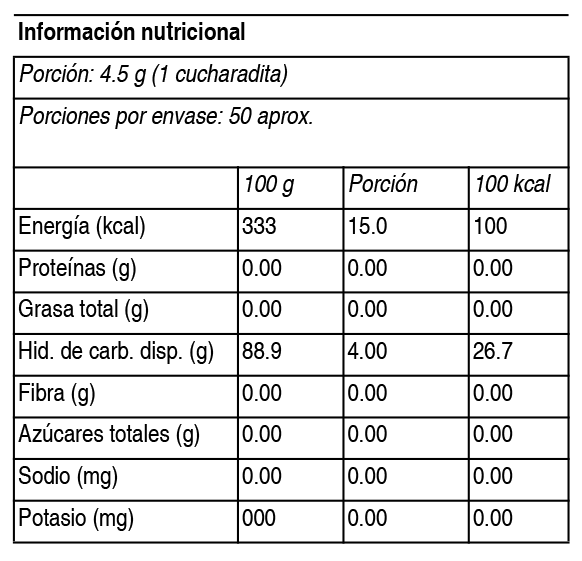 Información nutricional

Porción: 4.5 g (1 cucharadita)

Porciones por envase: 50 aprox.

|  | 100 g | Porción | 100 kcal |
|---|---|---|---|
| Energía (kcal) | 333 | 15.0 | 100 |
| Proteínas (g) | 0.00 | 0.00 | 0.00 |
| Grasa total (g) | 0.00 | 0.00 | 0.00 |
| Hid. de carb. disp. (g) | 88.9 | 4.00 | 26.7 |
| Fibra (g) | 0.00 | 0.00 | 0.00 |
| Azúcares totales (g) | 0.00 | 0.00 | 0.00 |
| Sodio (mg) | 0.00 | 0.00 | 0.00 |
| Potasio (mg) | 000 | 0.00 | 0.00 |